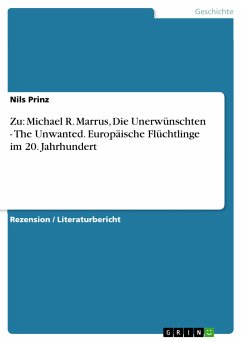 Geschichte

Nils Prinz

Zu: Michael R. Marrus, Die Unerwünschten - The Unwanted. Europäische Flüchtlinge im 20. Jahrhundert

Rezension / Literaturbericht

GRIN